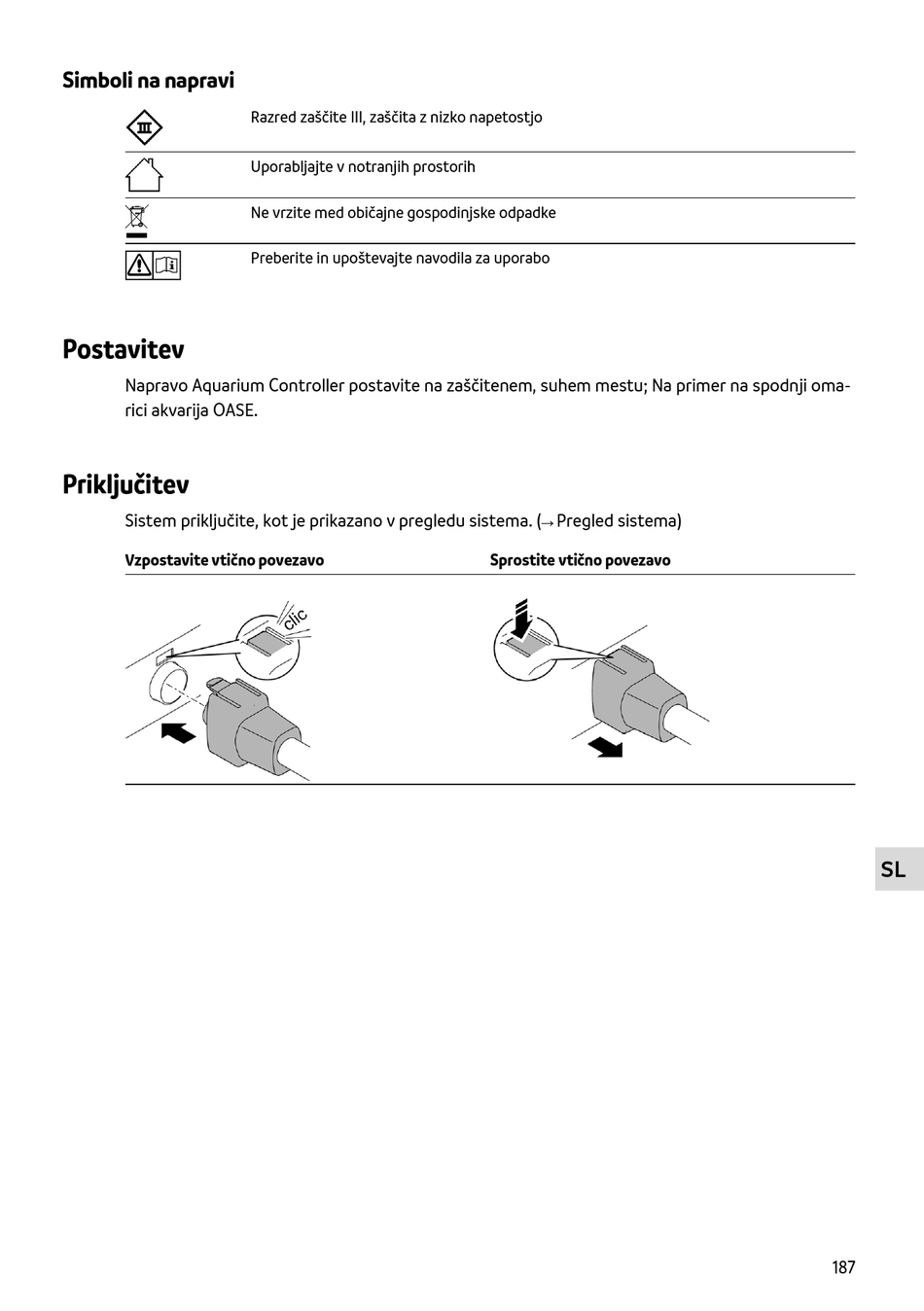 Simboli na napravi

| | |
|---|---|
| III | Razred zaščite III, zaščita z nizko napetostjo |
| | Uporabljajte v notranjih prostorih |
| | Ne vrzite med običajne gospodinjske odpadke |
| | Preberite in upoštevajte navodila za uporabo |

Postavitev

Napravo Aquarium Controller postavite na zaščitenem, suhem mestu; Na primer na spodnji omarici akvarija OASE.

Priključitev

Sistem priključite, kot je prikazano v pregledu sistema. (→ Pregled sistema)

| Vzpostavite vtično povezavo | Sprostite vtično povezavo |
|---|---|
| clic | |

SL

187